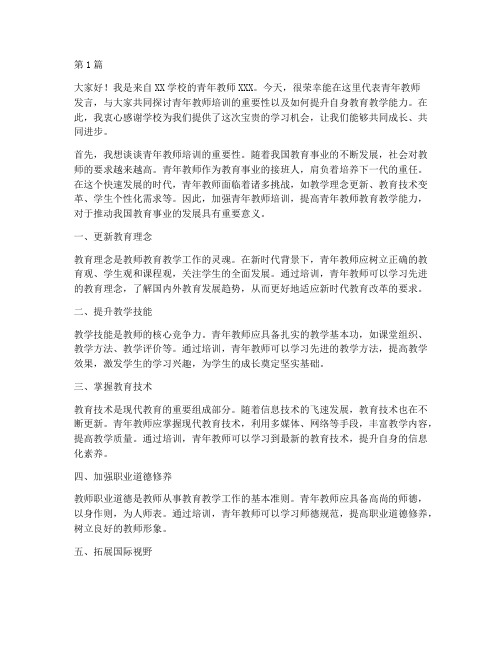 第1篇

大家好！我是来自XX学校的青年教师XXX。今天，很荣幸能在这里代表青年教师发言，与大家共同探讨青年教师培训的重要性以及如何提升自身教育教学能力。在此，我衷心感谢学校为我们提供了这次宝贵的学习机会，让我们能够共同成长、共同进步。

首先，我想谈谈青年教师培训的重要性。随着我国教育事业的不断发展，社会对教师的要求越来越高。青年教师作为教育事业的接班人，肩负着培养下一代的重任。在这个快速发展的时代，青年教师面临着诸多挑战，如教学理念更新、教育技术变革、学生个性化需求等。因此，加强青年教师培训，提高青年教师教育教学能力，对于推动我国教育事业的发展具有重要意义。

一、更新教育理念

教育理念是教师教育教学工作的灵魂。在新时代背景下，青年教师应树立正确的教育观、学生观和课程观，关注学生的全面发展。通过培训，青年教师可以学习先进的教育理念，了解国内外教育发展趋势，从而更好地适应新时代教育改革的要求。

二、提升教学技能

教学技能是教师的核心竞争力。青年教师应具备扎实的教学基本功，如课堂组织、教学方法、教学评价等。通过培训，青年教师可以学习先进的教学方法，提高教学效果，激发学生的学习兴趣，为学生的成长奠定坚实基础。

三、掌握教育技术

教育技术是现代教育的重要组成部分。随着信息技术的飞速发展，教育技术也在不断更新。青年教师应掌握现代教育技术，利用多媒体、网络等手段，丰富教学内容，提高教学质量。通过培训，青年教师可以学习到最新的教育技术，提升自身的信息化素养。

四、加强职业道德修养

教师职业道德是教师从事教育教学工作的基本准则。青年教师应具备高尚的师德，以身作则，为人师表。通过培训，青年教师可以学习师德规范，提高职业道德修养，树立良好的教师形象。

五、拓展国际视野